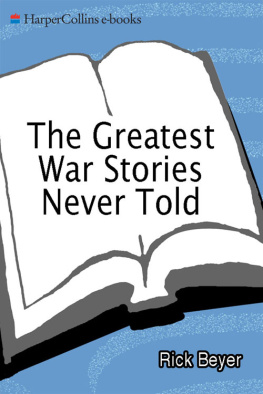 HarperCollins e-books

The Greatest War Stories Never Told

Rick Beyer